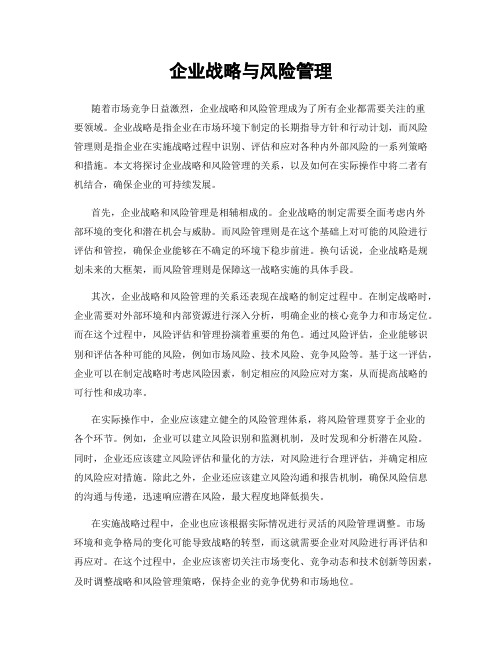 企业战略与风险管理

随着市场竞争日益激烈，企业战略和风险管理成为了所有企业都需要关注的重要领域。企业战略是指企业在市场环境下制定的长期指导方针和行动计划，而风险管理则是指企业在实施战略过程中识别、评估和应对各种内外部风险的一系列策略和措施。本文将探讨企业战略和风险管理的关系，以及如何在实际操作中将二者有机结合，确保企业的可持续发展。

首先，企业战略和风险管理是相辅相成的。企业战略的制定需要全面考虑内外部环境的变化和潜在机会与威胁。而风险管理则是在这个基础上对可能的风险进行评估和管控，确保企业能够在不确定的环境下稳步前进。换句话说，企业战略是规划未来的大框架，而风险管理则是保障这一战略实施的具体手段。

其次，企业战略和风险管理的关系还表现在战略的制定过程中。在制定战略时，企业需要对外部环境和内部资源进行深入分析，明确企业的核心竞争力和市场定位。而在这个过程中，风险评估和管理扮演着重要的角色。通过风险评估，企业能够识别和评估各种可能的风险，例如市场风险、技术风险、竞争风险等。基于这一评估，企业可以在制定战略时考虑风险因素，制定相应的风险应对方案，从而提高战略的可行性和成功率。

在实际操作中，企业应该建立健全的风险管理体系，将风险管理贯穿于企业的各个环节。例如，企业可以建立风险识别和监测机制，及时发现和分析潜在风险。同时，企业还应该建立风险评估和量化的方法，对风险进行合理评估，并确定相应的风险应对措施。除此之外，企业还应该建立风险沟通和报告机制，确保风险信息的沟通与传递，迅速响应潜在风险，最大程度地降低损失。

在实施战略过程中，企业也应该根据实际情况进行灵活的风险管理调整。市场环境和竞争格局的变化可能导致战略的转型，而这就需要企业对风险进行再评估和再应对。在这个过程中，企业应该密切关注市场变化、竞争动态和技术创新等因素，及时调整战略和风险管理策略，保持企业的竞争优势和市场地位。